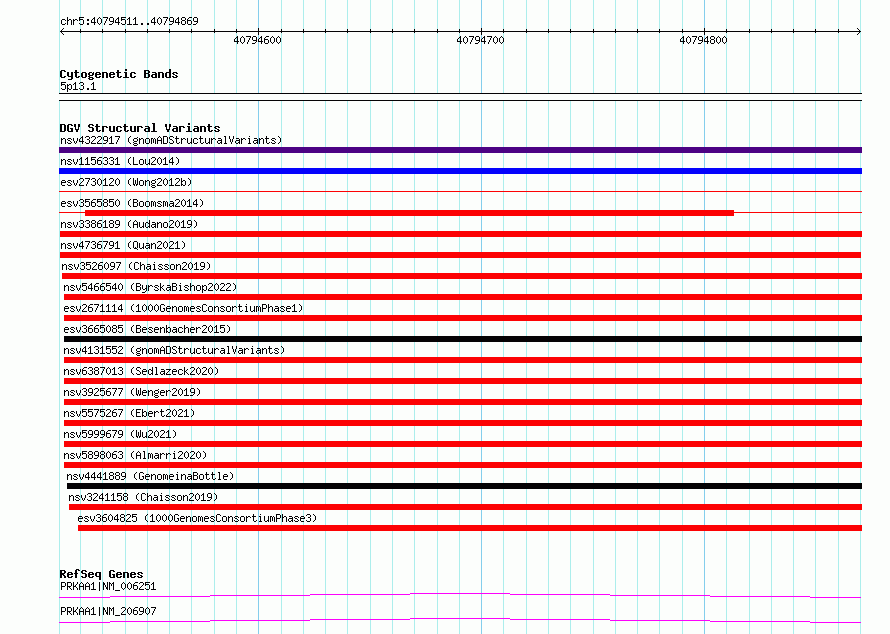 chr5:40794511..40794869

40794600
40794700
40794800

Cytogenetic Bands
5p13.1

DGV Structural Variants
nsv4322917 (gnomADStructuralVariants)
nsv1156331 (Lou2014)
esv2730120 (Wong2012b)
esv3565850 (Boomsma2014)
nsv3386189 (Audano2019)
nsv4736791 (Quan2021)
nsv3526097 (Chaisson2019)
nsv5466540 (ByrskaBishop2022)
esv2671114 (1000GenomesConsortiumPhase1)
esv3665085 (Besenbacher2015)
nsv4131552 (gnomADStructuralVariants)
nsv6387013 (Sedlazeck2020)
nsv3925677 (Wenger2019)
nsv5575267 (Ebert2021)
nsv5999679 (Wu2021)
nsv5898063 (Almarri2020)
nsv4441889 (GenomeinaBottle)
nsv3241158 (Chaisson2019)
esv3604825 (1000GenomesConsortiumPhase3)

RefSeq Genes
PRKAA1|NM_006251
PRKAA1|NM_206907